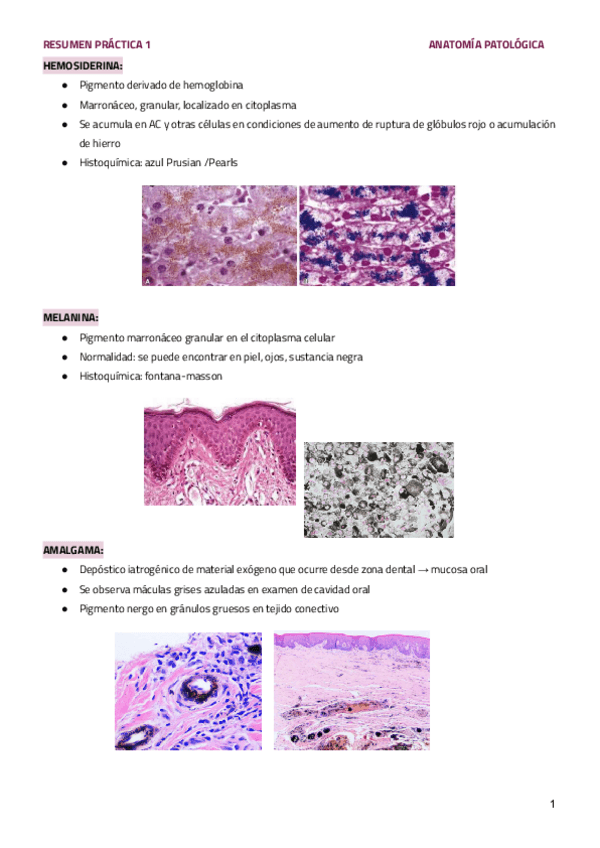 RESUMEN PRÁCTICA 1 ANATOMÍA PATOLÓGICA

HEMOSIDERINA:

• Pigmento derivado de hemoglobina
• Marronáceo, granular, localizado en citoplasma
• Se acumula en AC y otras células en condiciones de aumento de ruptura de glóbulos rojo o acumulación de hierro
• Histoquímica: azul Prusian /Pearls

MELANINA:

• Pigmento marronáceo granular en el citoplasma celular
• Normalidad: se puede encontrar en piel, ojos, sustancia negra
• Histoquímica: fontana-masson

AMALGAMA:

• Depóstico iatrogénico de material exógeno que ocurre desde zona dental → mucosa oral
• Se observa máculas grises azuladas en examen de cavidad oral
• Pigmento nergo en gránulos gruesos en tejido conectivo

1